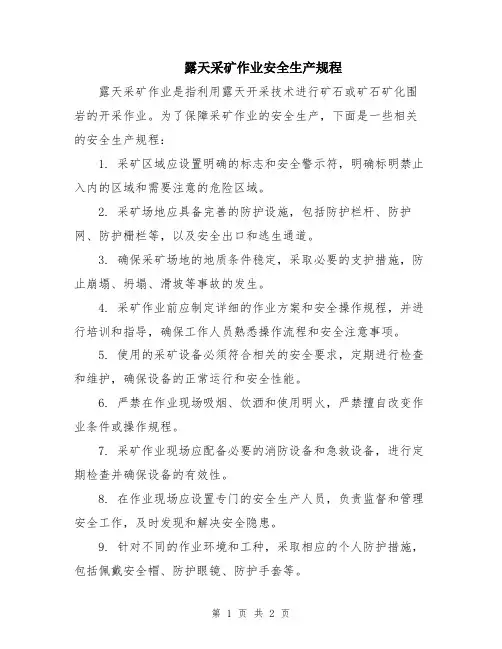 露天采矿作业安全生产规程

露天采矿作业是指利用露天开采技术进行矿石或矿石矿化围岩的开采作业。为了保障采矿作业的安全生产，下面是一些相关的安全生产规程：

1. 采矿区域应设置明确的标志和安全警示符，明确标明禁止入内的区域和需要注意的危险区域。

2. 采矿场地应具备完善的防护设施，包括防护栏杆、防护网、防护栅栏等，以及安全出口和逃生通道。

3. 确保采矿场地的地质条件稳定，采取必要的支护措施，防止崩塌、坍塌、滑坡等事故的发生。

4. 采矿作业前应制定详细的作业方案和安全操作规程，并进行培训和指导，确保工作人员熟悉操作流程和安全注意事项。

5. 使用的采矿设备必须符合相关的安全要求，定期进行检查和维护，确保设备的正常运行和安全性能。

6. 严禁在作业现场吸烟、饮酒和使用明火，严禁擅自改变作业条件或操作规程。

7. 采矿作业现场应配备必要的消防设备和急救设备，进行定期检查并确保设备的有效性。

8. 在作业现场应设置专门的安全生产人员，负责监督和管理安全工作，及时发现和解决安全隐患。

9. 针对不同的作业环境和工种，采取相应的个人防护措施，包括佩戴安全帽、防护眼镜、防护手套等。

第 1 页 共 2 页